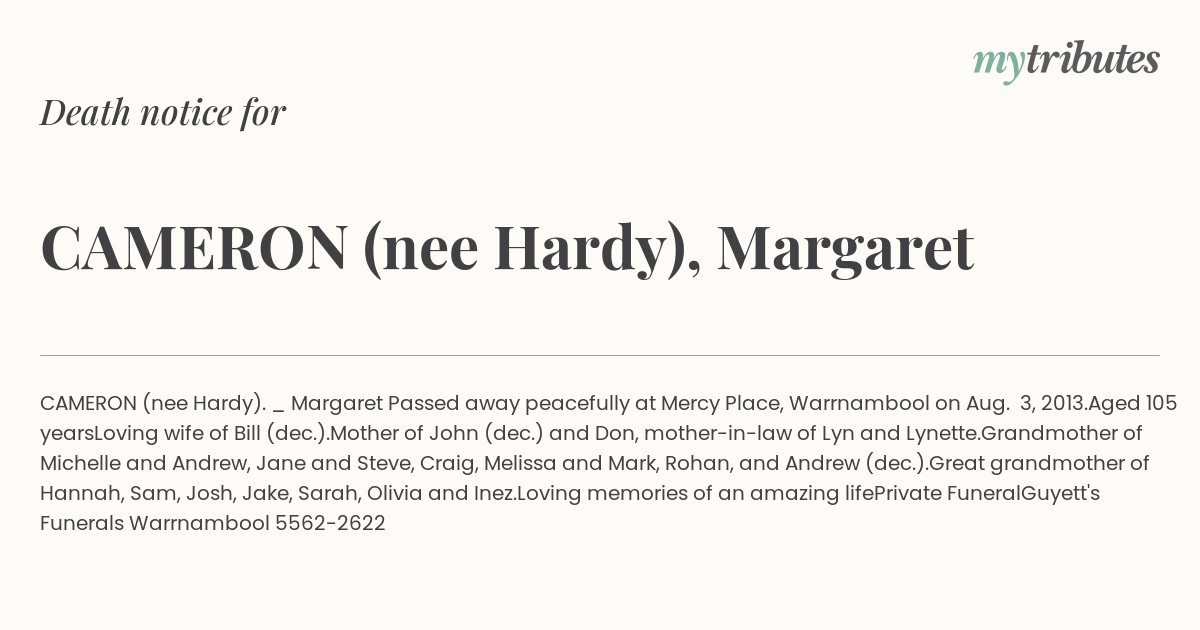 mytributes

Death notice for

CAMERON (nee Hardy), Margaret

CAMERON (nee Hardy). _ Margaret Passed away peacefully at Mercy Place, Warrnambool on Aug. 3, 2013.Aged 105 yearsLoving wife of Bill (dec.).Mother of John (dec.) and Don, mother-in-law of Lyn and Lynette.Grandmother of Michelle and Andrew, Jane and Steve, Craig, Melissa and Mark, Rohan, and Andrew (dec.).Great grandmother of Hannah, Sam, Josh, Jake, Sarah, Olivia and Inez.Loving memories of an amazing lifePrivate FuneralGuyett's Funerals Warrnambool 5562-2622